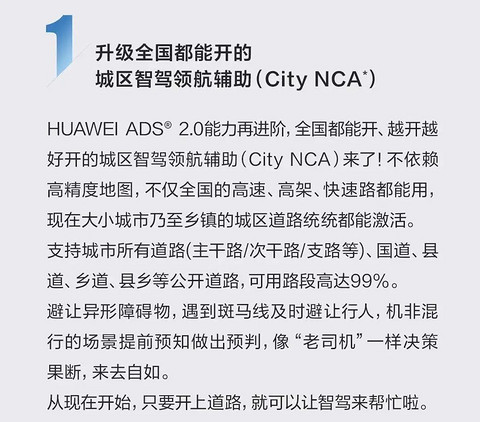 1

升级全国都能开的
城区智驾领航辅助（City NCA*）

HUAWEI ADS® 2.0能力再进阶，全国都能开、越开越好开的城区智驾领航辅助（City NCA）来了！不依赖高精度地图，不仅全国的高速、高架、快速路都能用，现在大小城市乃至乡镇的城区道路统统都能激活。
支持城市所有道路(主干路/次干路/支路等)、国道、县道、乡道、县乡等公开道路，可用路段高达99%。
避让异形障碍物，遇到斑马线及时避让行人，机非混行的场景提前预知做出预判，像“老司机”一样决策果断，来去自如。
从现在开始，只要开上道路，就可以让智驾来帮忙啦。